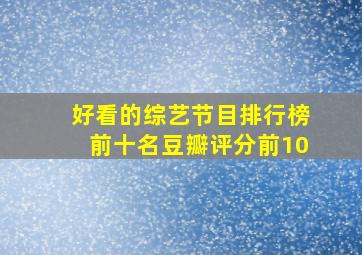 好看的综艺节目排行榜前十名豆瓣评分前10